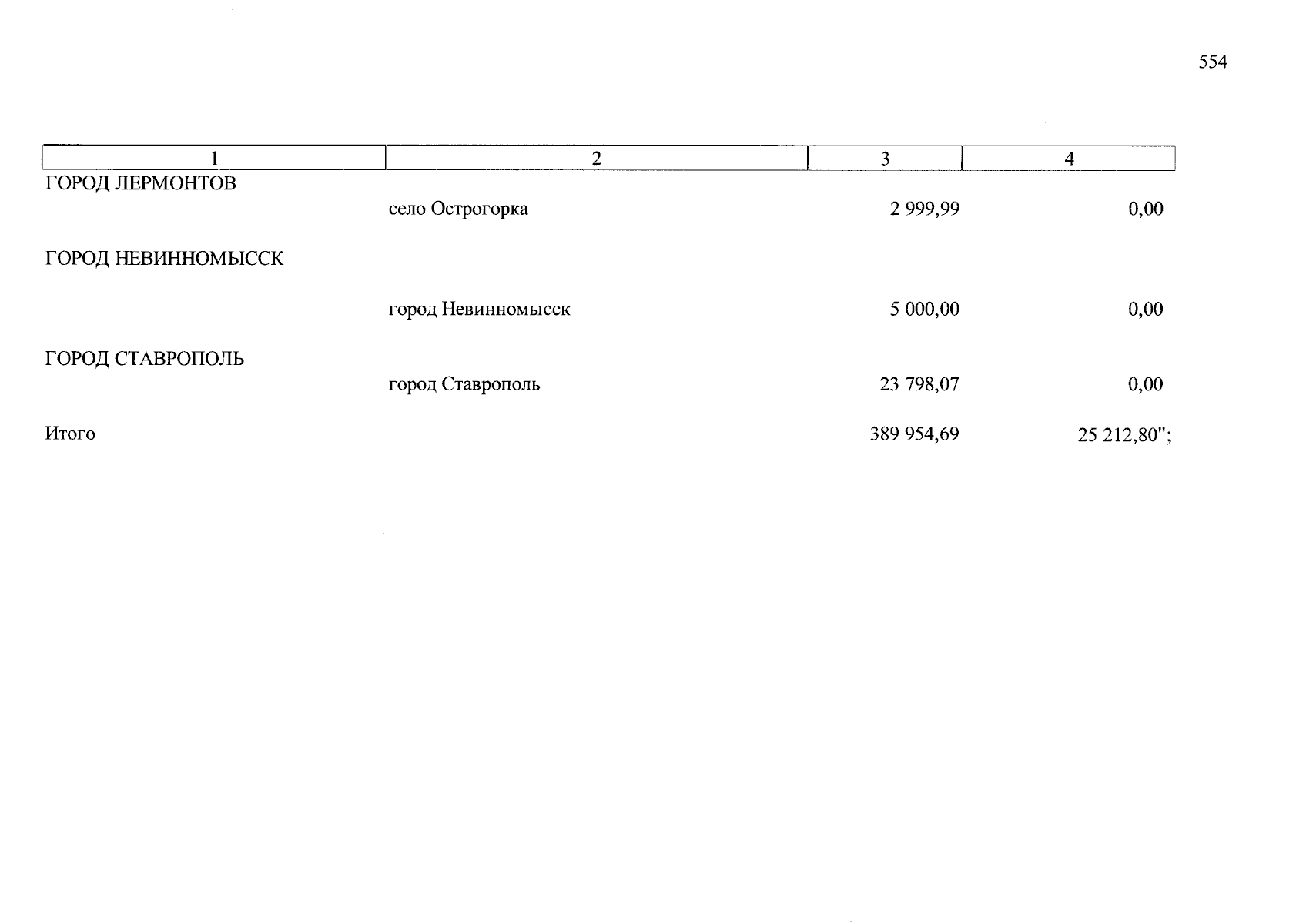 554

| 1 | 2 | 3 | 4 |
|---|---|---|---|
| ГОРОД ЛЕРМОНТОВ | | | |
| | село Острогорка | 2 999,99 | 0,00 |
| ГОРОД НЕВИННОМЫССК | | | |
| | город Невинномысск | 5 000,00 | 0,00 |
| ГОРОД СТАВРОПОЛЬ | | | |
| | город Ставрополь | 23 798,07 | 0,00 |
| Итого | | 389 954,69 | 25 212,80"; |